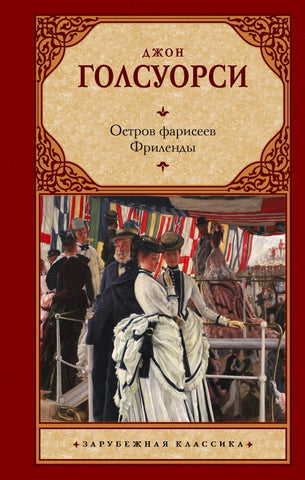 ДЖОН
ГОЛСУОРСИ

Остров фарисеев
Фриленды

ЗАРУБЕЖНАЯ КЛАССИКА